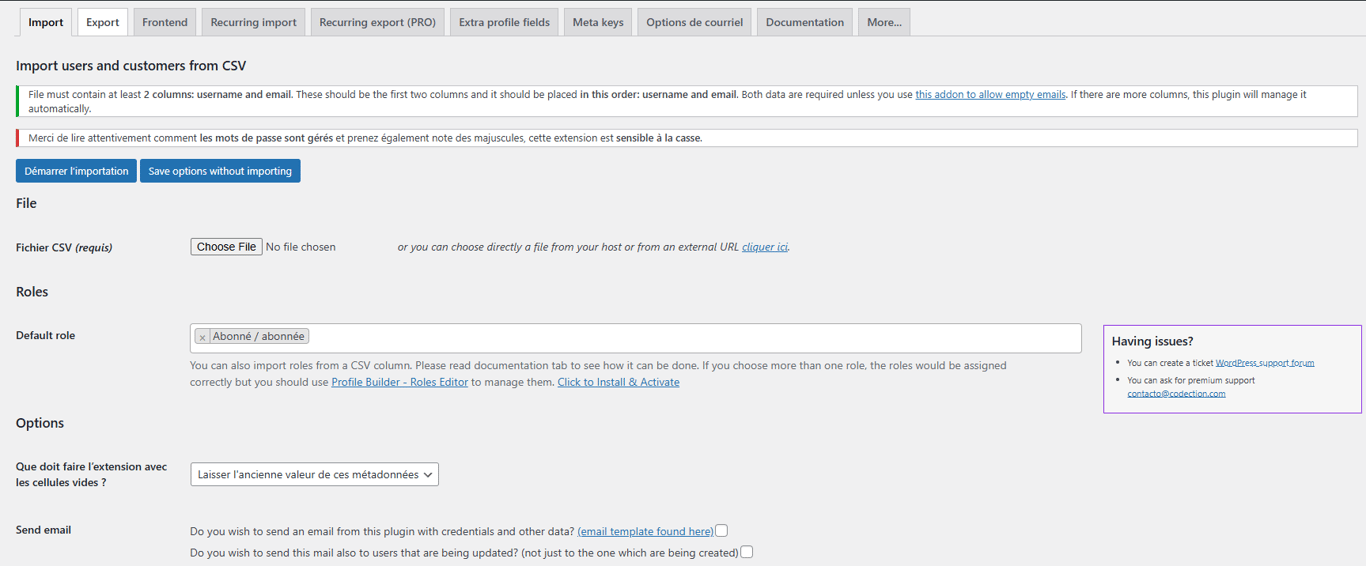 Import Export Frontend Recurring import Recurring export (PRO) Extra profile fields Meta keys Options de courriel Documentation More...

Import users and customers from CSV

File must contain at least 2 columns: username and email. These should be the first two columns and it should be placed in this order: username and email. Both data are required unless you use this addon to allow empty emails. If there are more columns, this plugin will manage it automatically.

Merci de lire attentivement comment les mots de passe sont gérés et prenez également note des majuscules, cette extension est sensible à la casse.

Démarrer l'importation Save options without importing

File

Fichier CSV (requis) Choose File No file chosen or you can choose directly a file from your host or from an external URL cliquer ici.

Roles

Default role × Abonné / abonnée

You can also import roles from a CSV column. Please read documentation tab to see how it can be done. If you choose more than one role, the roles would be assigned correctly but you should use Profile Builder - Roles Editor to manage them. Click to Install & Activate

Having issues?
• You can create a ticket WordPress support forum
• You can ask for premium support contacto@codection.com

Options

Que doit faire l'extension avec les cellules vides ? Laisser l'ancienne valeur de ces métadonnées

Send email Do you wish to send an email from this plugin with credentials and other data? (email template found here)
Do you wish to send this mail also to users that are being updated? (not just to the one which are being created)